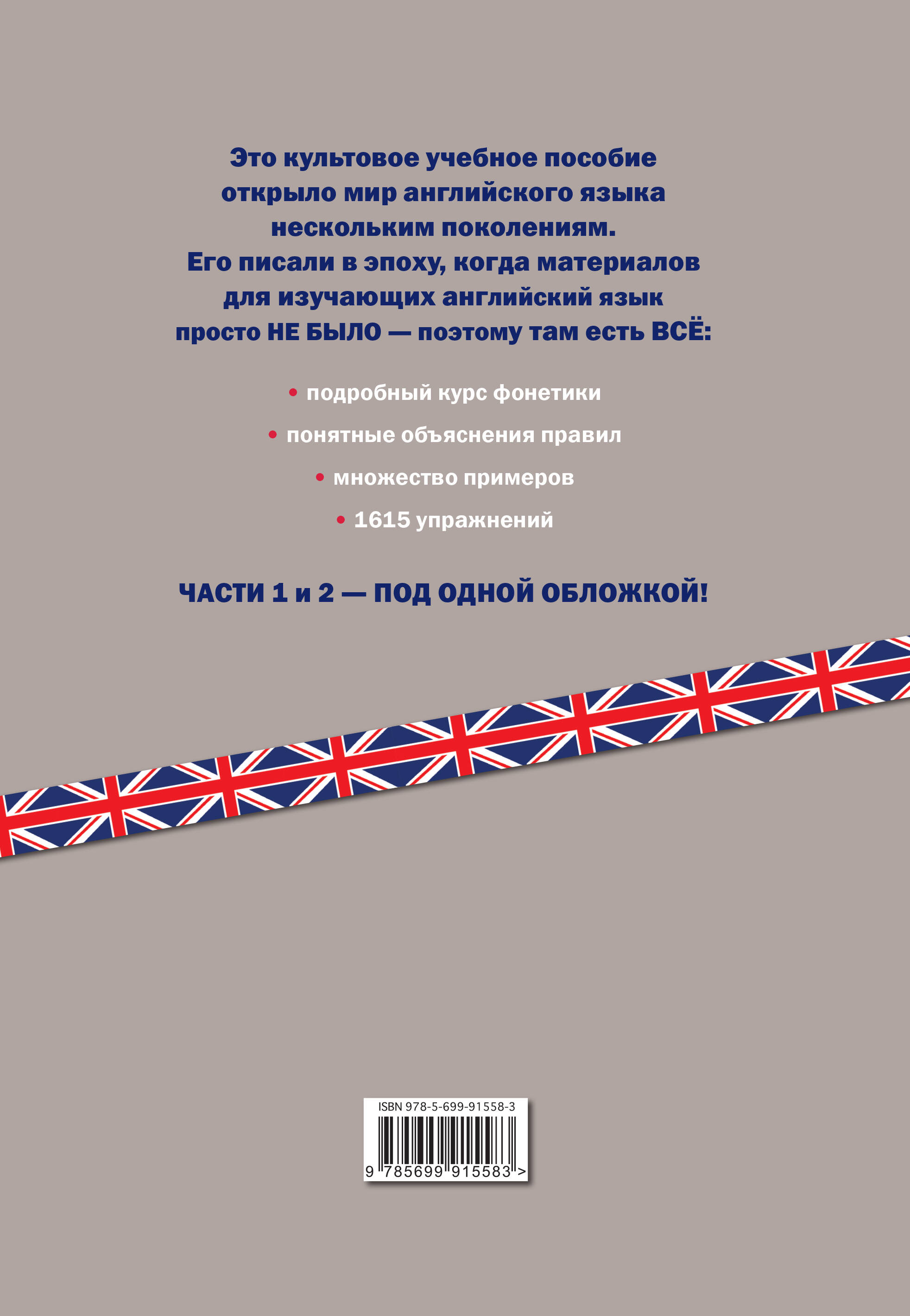 Это культовое учебное пособие открыло мир английского языка нескольким поколениям. Его писали в эпоху, когда материалов для изучающих английский язык просто НЕ БЫЛО — поэтому там есть ВСЁ:

• подробный курс фонетики
• понятные объяснения правил
• множество примеров
• 1615 упражнений

ЧАСТИ 1 и 2 — ПОД ОДНОЙ ОБЛОЖКОЙ!

ISBN 978-5-699-91558-3
9 785699 915583 >